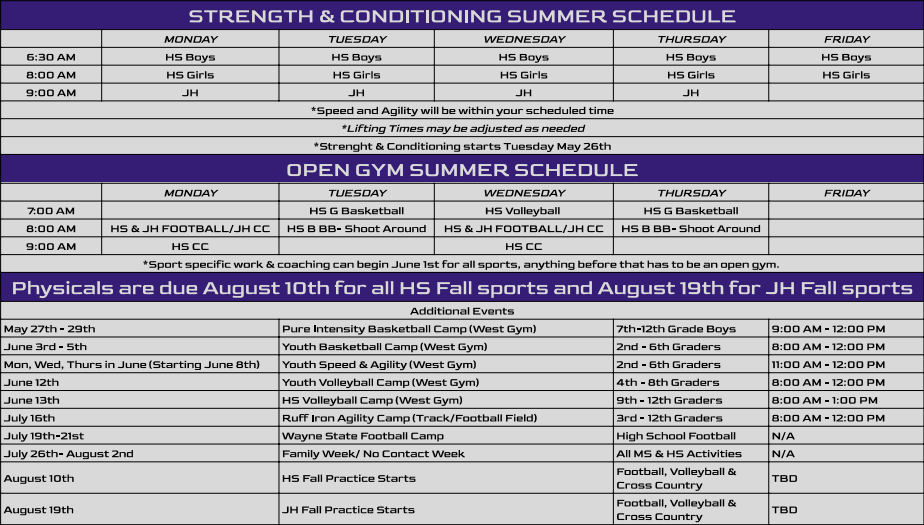 STRENGTH & CONDITIONING SUMMER SCHEDULE

| | MONDAY | TUESDAY | WEDNESDAY | THURSDAY | FRIDAY |
|---|---|---|---|---|---|
| 6:30 AM | HS Boys | HS Boys | HS Boys | HS Boys | HS Boys |
| 8:00 AM | HS Girls | HS Girls | HS Girls | HS Girls | HS Girls |
| 9:00 AM | JH | JH | JH | JH | |

*Speed and Agility will be within your scheduled time
*Lifting Times may be adjusted as needed
*Strenght & Conditioning starts Tuesday May 26th

OPEN GYM SUMMER SCHEDULE

| | MONDAY | TUESDAY | WEDNESDAY | THURSDAY | FRIDAY |
|---|---|---|---|---|---|
| 7:00 AM | | HS G Basketball | HS Volleyball | HS G Basketball | |
| 8:00 AM | HS & JH FOOTBALL/JH CC | HS B BB- Shoot Around | HS & JH FOOTBALL/JH CC | HS B BB- Shoot Around | |
| 9:00 AM | HS CC | | HS CC | | |

*Sport specific work & coaching can begin June 1st for all sports, anything before that has to be an open gym.

Physicals are due August 10th for all HS Fall sports and August 19th for JH Fall sports

Additional Events

| | | | |
|---|---|---|---|
| May 27th - 29th | Pure Intensity Basketball Camp (West Gym) | 7th-12th Grade Boys | 9:00 AM - 12:00 PM |
| June 3rd - 5th | Youth Basketball Camp (West Gym) | 2nd - 6th Graders | 8:00 AM - 12:00 PM |
| Mon, Wed, Thurs in June (Starting June 8th) | Youth Speed & Agility (West Gym) | 2nd - 6th Graders | 11:00 AM - 12:00 PM |
| June 12th | Youth Volleyball Camp (West Gym) | 4th - 8th Graders | 8:00 AM - 12:00 PM |
| June 13th | HS Volleyball Camp (West Gym) | 9th - 12th Graders | 8:00 AM - 1:00 PM |
| July 16th | Ruff Iron Agility Camp (Track/Football Field) | 3rd - 12th Graders | 8:00 AM - 12:00 PM |
| July 19th-21st | Wayne State Football Camp | High School Football | N/A |
| July 26th- August 2nd | Family Week/ No Contact Week | All MS & HS Activities | N/A |
| August 10th | HS Fall Practice Starts | Football, Volleyball & Cross Country | TBD |
| August 19th | JH Fall Practice Starts | Football, Volleyball & Cross Country | TBD |